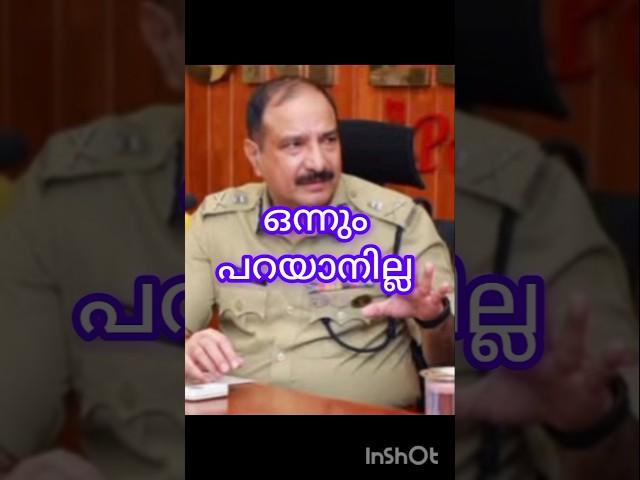 ഒന്നും
പറയാനില്ല

InShOt